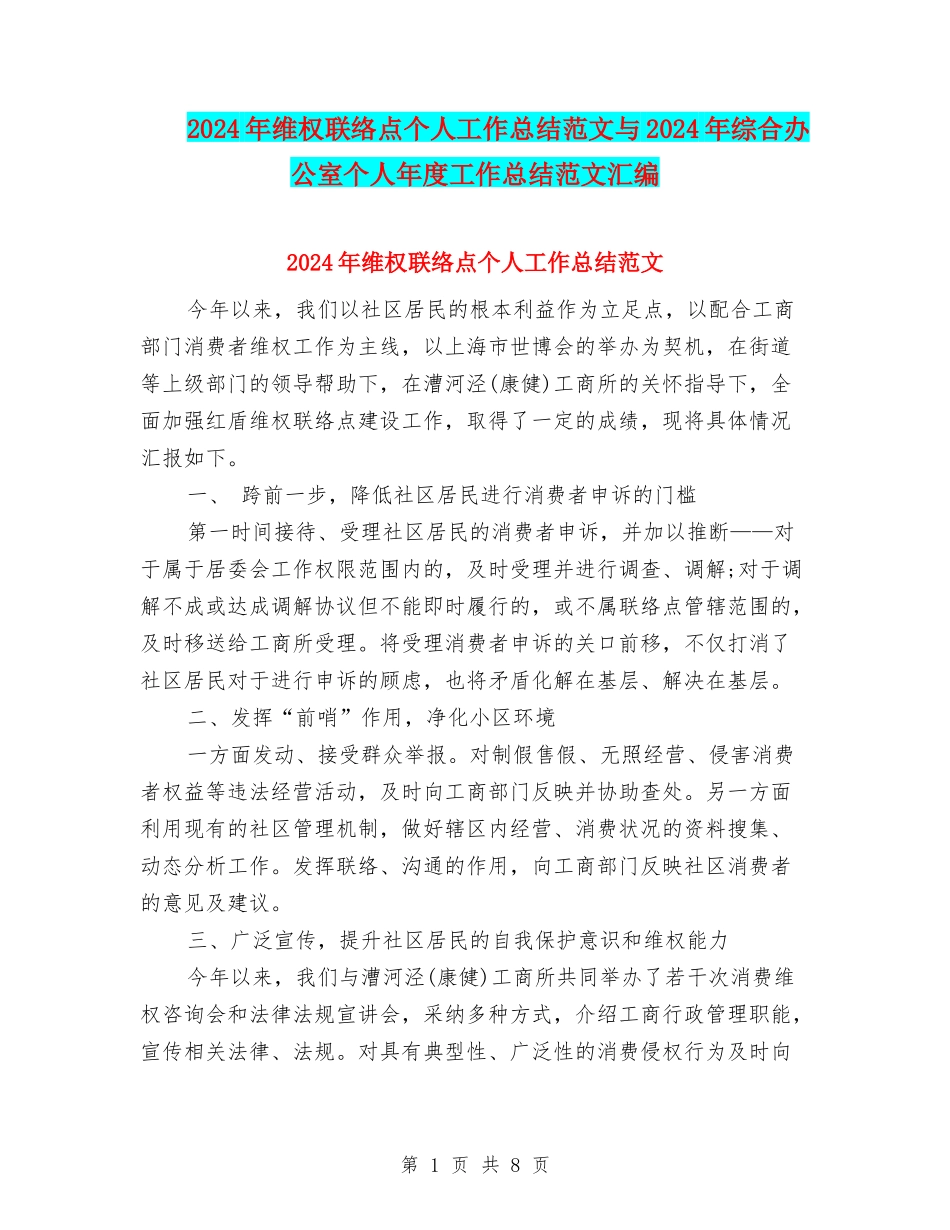 2024年维权联络点个人工作总结范文与2024年综合办公室个人年度工作总结范文汇编

2024年维权联络点个人工作总结范文

今年以来，我们以社区居民的根本利益作为立足点，以配合工商部门消费者维权工作为主线，以上海市世博会的举办为契机，在街道等上级部门的领导帮助下，在漕河泾(康健)工商所的关怀指导下，全面加强红盾维权联络点建设工作，取得了一定的成绩，现将具体情况汇报如下。

一、 跨前一步，降低社区居民进行消费者申诉的门槛

第一时间接待、受理社区居民的消费者申诉，并加以推断——对于属于居委会工作权限范围内的，及时受理并进行调查、调解;对于调解不成或达成调解协议但不能即时履行的，或不属联络点管辖范围的，及时移送给工商所受理。将受理消费者申诉的关口前移，不仅打消了社区居民对于进行申诉的顾虑，也将矛盾化解在基层、解决在基层。

二、发挥“前哨”作用，净化小区环境

一方面发动、接受群众举报。对制假售假、无照经营、侵害消费者权益等违法经营活动，及时向工商部门反映并协助查处。另一方面利用现有的社区管理机制，做好辖区内经营、消费状况的资料搜集、动态分析工作。发挥联络、沟通的作用，向工商部门反映社区消费者的意见及建议。

三、广泛宣传，提升社区居民的自我保护意识和维权能力

今年以来，我们与漕河泾(康健)工商所共同举办了若干次消费维权咨询会和法律法规宣讲会，采纳多种方式，介绍工商行政管理职能，宣传相关法律、法规。对具有典型性、广泛性的消费侵权行为及时向

第 1 页 共 8 页